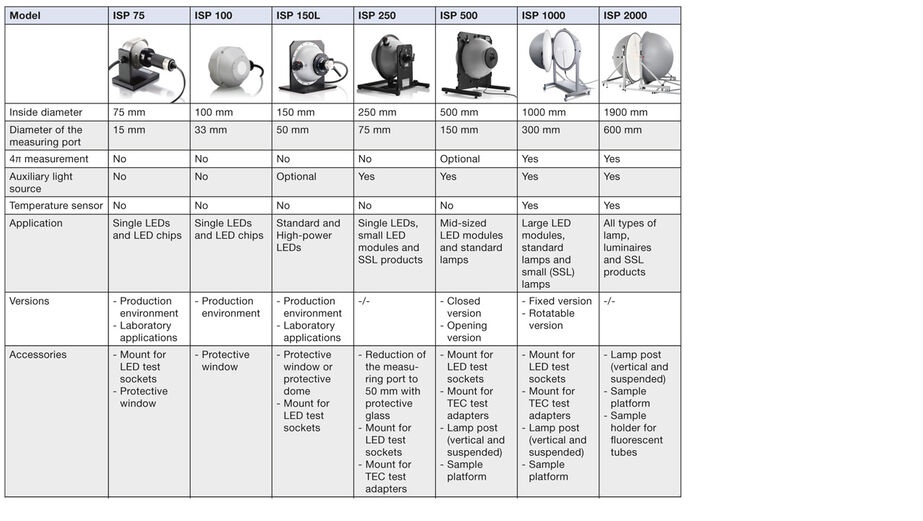 | Model | ISP 75 | ISP 100 | ISP 150L | ISP 250 | ISP 500 | ISP 1000 | ISP 2000 |
|---|---|---|---|---|---|---|---|
| | | | | | | | |
| Inside diameter | 75 mm | 100 mm | 150 mm | 250 mm | 500 mm | 1000 mm | 1900 mm |
| Diameter of the measuring port | 15 mm | 33 mm | 50 mm | 75 mm | 150 mm | 300 mm | 600 mm |
| $4\pi$ measurement | No | No | No | No | Optional | Yes | Yes |
| Auxiliary light source | No | No | Optional | Yes | Yes | Yes | Yes |
| Temperature sensor | No | No | No | No | No | Yes | Yes |
| Application | Single LEDs and LED chips | Single LEDs and LED chips | Standard and High-power LEDs | Single LEDs, small LED modules and SSL products | Mid-sized LED modules and standard lamps | Large LED modules, standard lamps and small (SSL) lamps | All types of lamp, luminaires and SSL products |
| Versions | - Production environment - Laboratory applications | - Production environment | - Production environment - Laboratory applications | -/- | - Closed version - Opening version | - Fixed version - Rotatable version | -/- |
| Accessories | - Mount for LED test sockets - Protective window | - Protective window | - Protective window or protective dome - Mount for LED test sockets | - Reduction of the measuring port to 50 mm with protective glass - Mount for LED test sockets - Mount for TEC test adapters | - Mount for LED test sockets - Mount for TEC test adapters - Lamp post (vertical and suspended) - Sample platform | - Mount for LED test sockets - Mount for TEC test adapters - Lamp post (vertical and suspended) - Sample platform | - Lamp post (vertical and suspended) - Sample platform - Sample holder for fluorescent tubes |